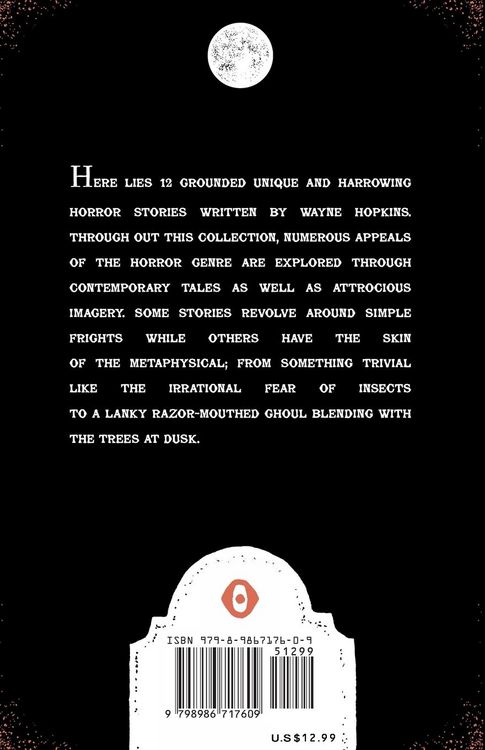 HERE LIES 12 GROUNDED UNIQUE AND HARROWING HORROR STORIES WRITTEN BY WAYNE HOPKINS. THROUGH OUT THIS COLLECTION, NUMEROUS APPEALS OF THE HORROR GENRE ARE EXPLORED THROUGH CONTEMPORARY TALES AS WELL AS ATTROCIOUS IMAGERY. SOME STORIES REVOLVE AROUND SIMPLE FRIGHTS WHILE OTHERS HAVE THE SKIN OF THE METAPHYSICAL; FROM SOMETHING TRIVIAL LIKE THE IRRATIONAL FEAR OF INSECTS TO A LANKY RAZOR-MOUTHED GHOUL BLENDING WITH THE TREES AT DUSK.

ISBN 979-8-9867176-0-9

51299

9 798986 717609

U.S$12.99